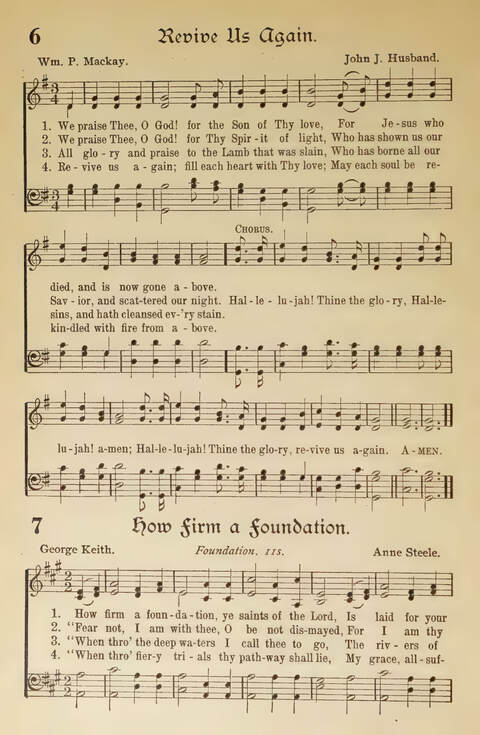 6

Revive Us Again.

Wm. P. Mackay.

John J. Husband.

1. We praise Thee, O God! for the Son of Thy love, For Je-sus who
2. We praise Thee, O God! for Thy Spir-it of light, Who has shown us our
3. All glo-ry and praise to the Lamb that was slain, Who has borne all our
4. Re-vive us a-gain; fill each heart with Thy love; May each soul be re-

CHORUS.

died, and is now gone a-bove.
Sav-ior, and scat-tered our night. Hal-le-lu-jah! Thine the glo-ry, Hal-le-
sins, and hath cleansed ev-'ry stain.
kin-dled with fire from a-bove.

lu-jah! a-men; Hal-le-lu-jah! Thine the glo-ry, re-vive us a-gain. A-MEN.

7

How Firm a Foundation.

George Keith.

Foundation. 11s.

Anne Steele.

1. How firm a foun-da-tion, ye saints of the Lord, Is laid for your
2. "Fear not, I am with thee, O be not dis-mayed, For I am thy
3. "When thro' the deep wa-ters I call thee to go, The riv-ers of
4. "When thro' fier-y tri-als thy path-way shall lie, My grace, all-suf-